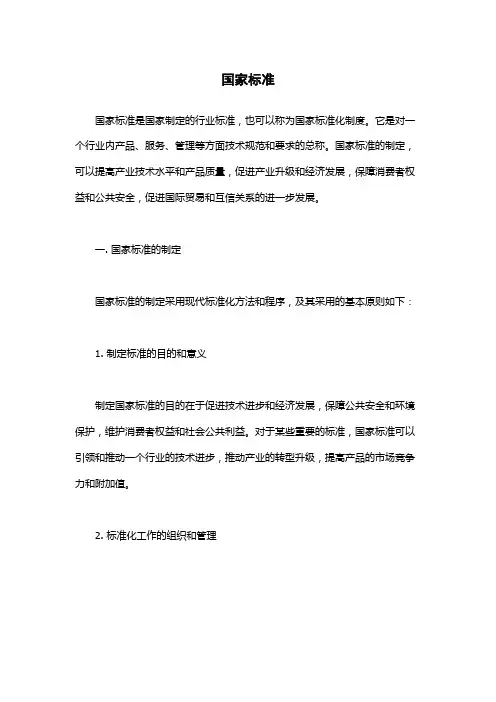 国家标准

国家标准是国家制定的行业标准，也可以称为国家标准化制度。它是对一个行业内产品、服务、管理等方面技术规范和要求的总称。国家标准的制定，可以提高产业技术水平和产品质量，促进产业升级和经济发展，保障消费者权益和公共安全，促进国际贸易和互信关系的进一步发展。

一. 国家标准的制定

国家标准的制定采用现代标准化方法和程序，及其采用的基本原则如下：

1. 制定标准的目的和意义

制定国家标准的目的在于促进技术进步和经济发展，保障公共安全和环境保护，维护消费者权益和社会公共利益。对于某些重要的标准，国家标准可以引领和推动一个行业的技术进步，推动产业的转型升级，提高产品的市场竞争力和附加值。

2. 标准化工作的组织和管理